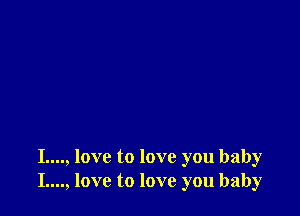 I...., love to love you baby
I...., love to love you baby